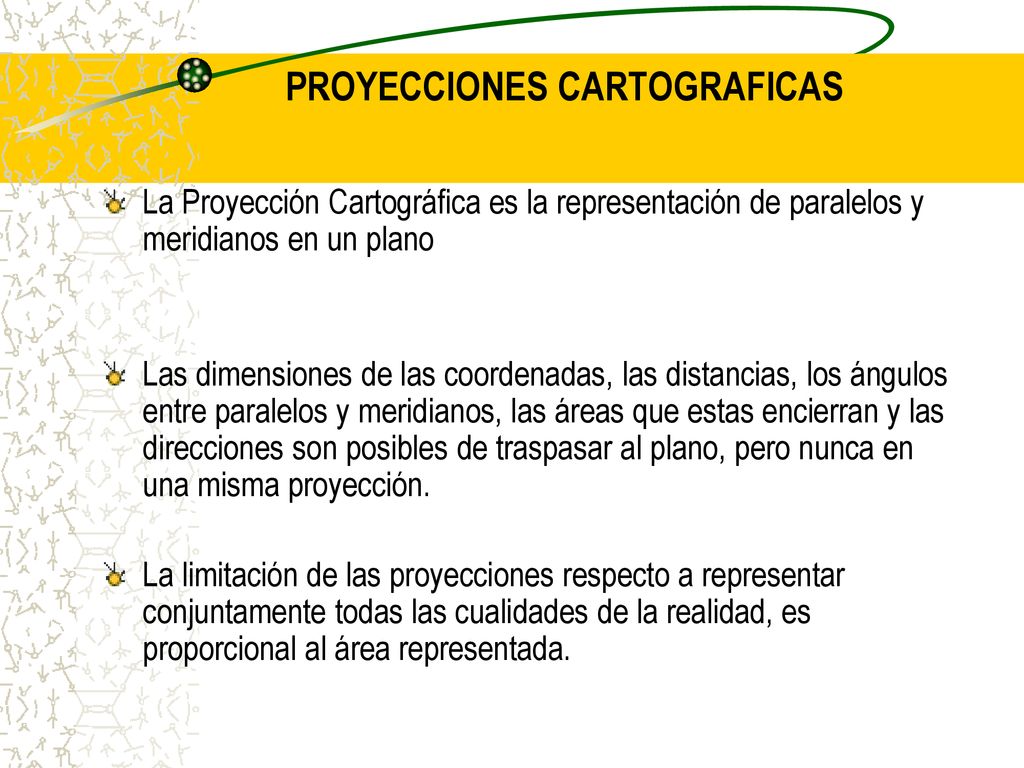 PROYECCIONES CARTOGRAFICAS

La Proyección Cartográfica es la representación de paralelos y meridianos en un plano

Las dimensiones de las coordenadas, las distancias, los ángulos entre paralelos y meridianos, las áreas que estas encierran y las direcciones son posibles de traspasar al plano, pero nunca en una misma proyección.

La limitación de las proyecciones respecto a representar conjuntamente todas las cualidades de la realidad, es proporcional al área representada.